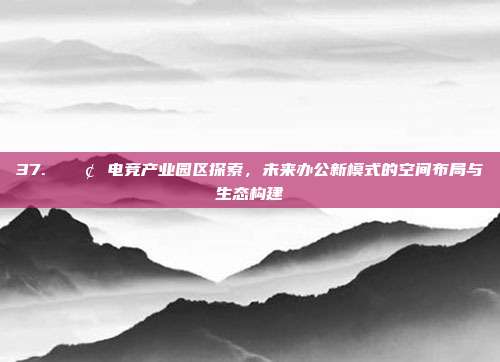 37. ¢ 电竞产业园区探索，未来办公新模式的空间布局与生态构建